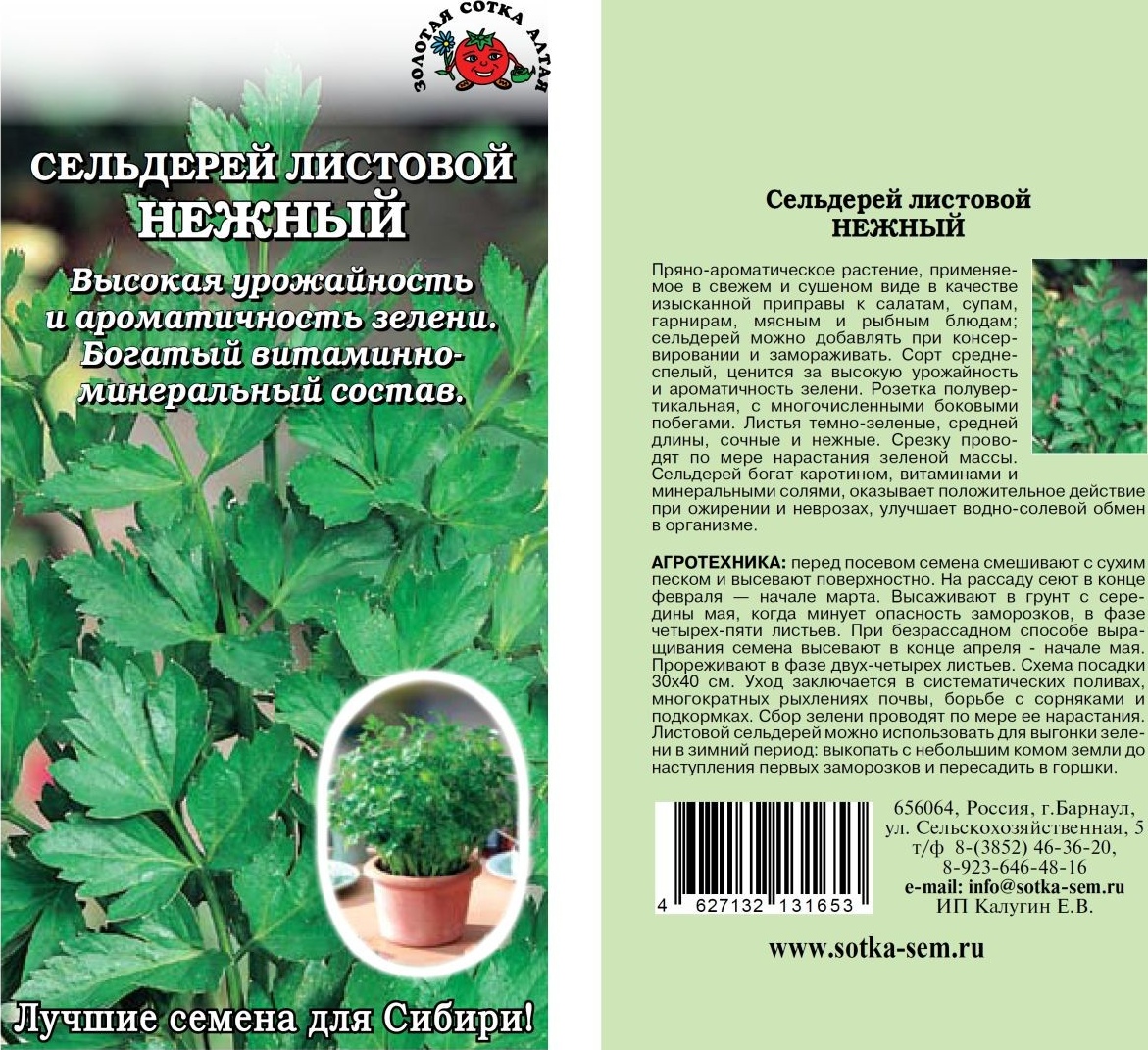 ЗОЛОТАЯ СОТКА АЛТАЯ

СЕЛЬДЕРЕЙ ЛИСТОВОЙ
НЕЖНЫЙ

Высокая урожайность и ароматичность зелени. Богатый витаминно-минеральный состав.

Лучшие семена для Сибири!

Сельдерей листовой
НЕЖНЫЙ

Пряно-ароматическое растение, применяемое в свежем и сушеном виде в качестве изысканной приправы к салатам, супам, гарнирам, мясным и рыбным блюдам; сельдерей можно добавлять при консервировании и замораживать. Сорт среднеспелый, ценится за высокую урожайность и ароматичность зелени. Розетка полувертикальная, с многочисленными боковыми побегами. Листья темно-зеленые, средней длины, сочные и нежные. Срезку проводят по мере нарастания зеленой массы. Сельдерей богат каротином, витаминами и минеральными солями, оказывает положительное действие при ожирении и неврозах, улучшает водно-солевой обмен в организме.

АГРОТЕХНИКА: перед посевом семена смешивают с сухим песком и высевают поверхностно. На рассаду сеют в конце февраля — начале марта. Высаживают в грунт с середины мая, когда минует опасность заморозков, в фазе четырех-пяти листьев. При безрассадном способе выращивания семена высевают в конце апреля - начале мая. Прореживают в фазе двух-четырех листьев. Схема посадки 30х40 см. Уход заключается в систематических поливах, многократных рыхлениях почвы, борьбе с сорняками и подкормках. Сбор зелени проводят по мере ее нарастания. Листовой сельдерей можно использовать для выгонки зелени в зимний период: выкопать с небольшим комом земли до наступления первых заморозков и пересадить в горшки.

4 627132 131653

656064, Россия, г.Барнаул, ул. Сельскохозяйственная, 5
т/ф 8-(3852) 46-36-20,
8-923-646-48-16
e-mail: info@sotka-sem.ru
ИП Калугин Е.В.

www.sotka-sem.ru